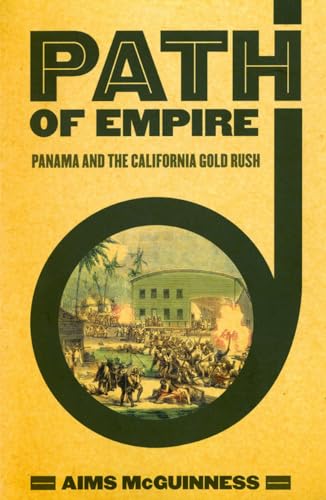 PATH
OF EMPIRE

PANAMA AND THE CALIFORNIA GOLD RUSH

AIMS McGUINNESS